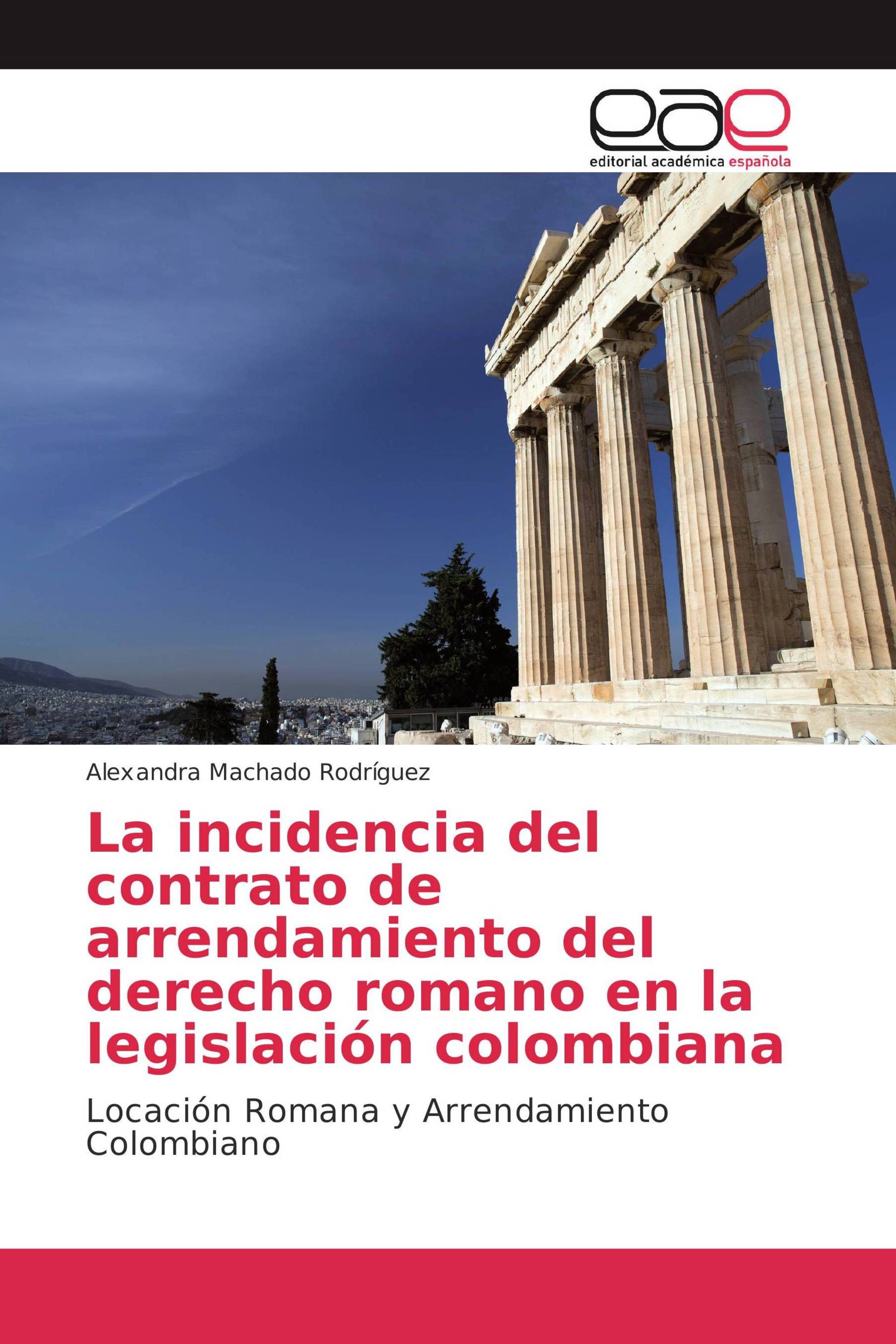 eae
editorial académica española

Alexandra Machado Rodríguez

La incidencia del contrato de arrendamiento del derecho romano en la legislación colombiana

Locación Romana y Arrendamiento Colombiano